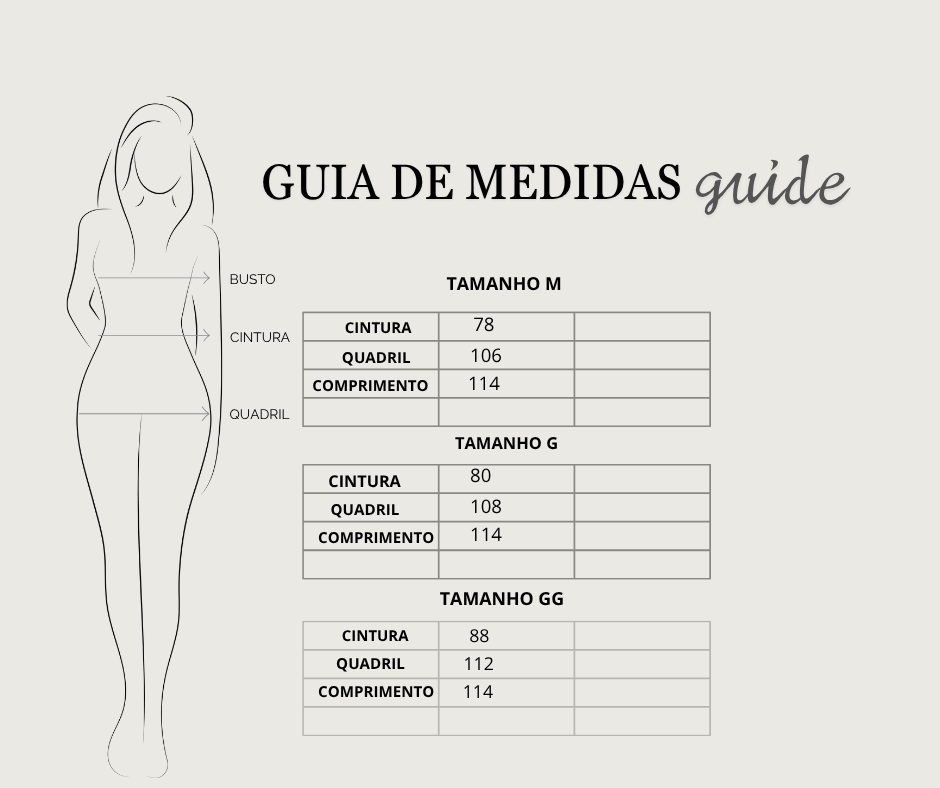 GUIA DE MEDIDAS guide

BUSTO
CINTURA
QUADRIL

TAMANHO M

| CINTURA | 78 | |
|---|---|---|
| QUADRIL | 106 | |
| COMPRIMENTO | 114 | |
| | | |

TAMANHO G

| CINTURA | 80 | |
|---|---|---|
| QUADRIL | 108 | |
| COMPRIMENTO | 114 | |
| | | |

TAMANHO GG

| CINTURA | 88 | |
|---|---|---|
| QUADRIL | 112 | |
| COMPRIMENTO | 114 | |
| | | |